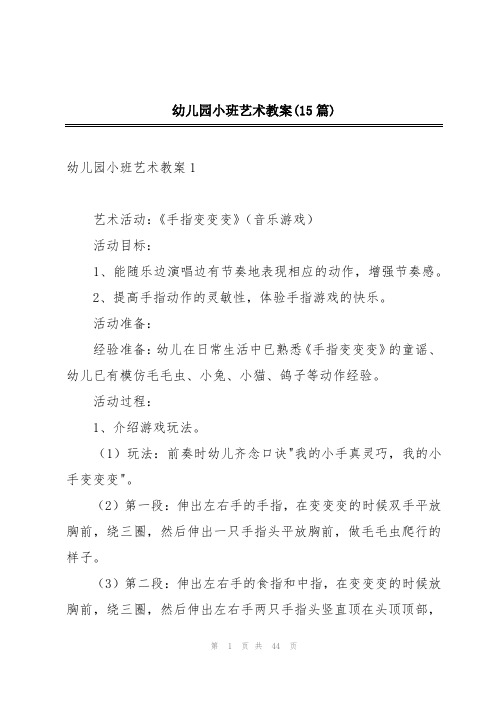 幼儿园小班艺术教案(15篇)

幼儿园小班艺术教案1

艺术活动：《手指变变变》（音乐游戏）

活动目标：

1、能随乐边演唱边有节奏地表现相应的动作，增强节奏感。

2、提高手指动作的灵敏性，体验手指游戏的快乐。

活动准备：

经验准备：幼儿在日常生活中已熟悉《手指变变变》的童谣、幼儿已有模仿毛毛虫、小兔、小猫、鸽子等动作经验。

活动过程：

1、介绍游戏玩法。

（1）玩法：前奏时幼儿齐念口诀"我的小手真灵巧，我的小手变变变"。

（2）第一段：伸出左右手的手指，在变变变的时候双手平放胸前，绕三圈，然后伸出一只手指头平放胸前，做毛毛虫爬行的样子。

（3）第二段：伸出左右手的食指和中指，在变变变的时候放胸前，绕三圈，然后伸出左右手两只手指头竖直顶在头顶顶部，

第 1 页 共 44 页